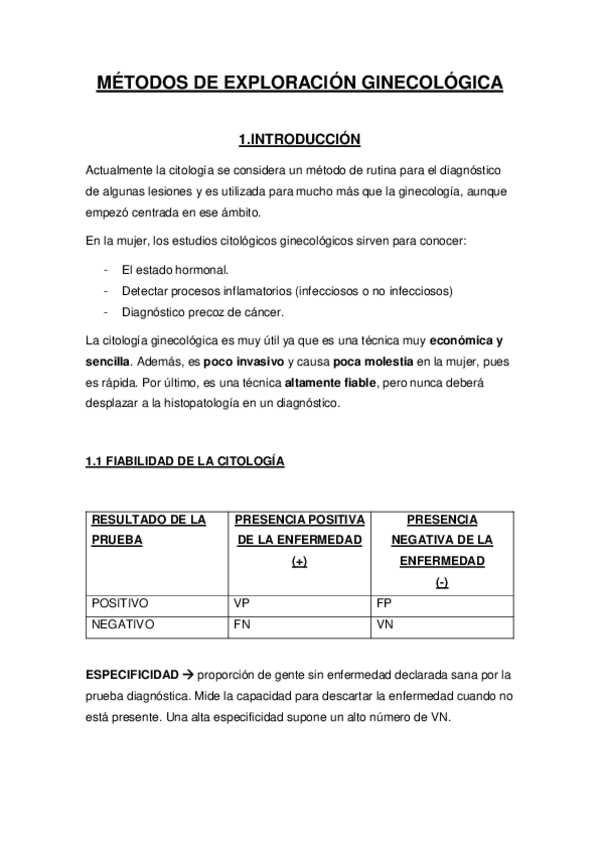 MÉTODOS DE EXPLORACIÓN GINECOLÓGICA

1.INTRODUCCIÓN

Actualmente la citología se considera un método de rutina para el diagnóstico de algunas lesiones y es utilizada para mucho más que la ginecología, aunque empezó centrada en ese ámbito.

En la mujer, los estudios citológicos ginecológicos sirven para conocer:

- El estado hormonal.
- Detectar procesos inflamatorios (infecciosos o no infecciosos)
- Diagnóstico precoz de cáncer.

La citología ginecológica es muy útil ya que es una técnica muy económica y sencilla. Además, es poco invasivo y causa poca molestia en la mujer, pues es rápida. Por último, es una técnica altamente fiable, pero nunca deberá desplazar a la histopatología en un diagnóstico.

1.1 FIABILIDAD DE LA CITOLOGÍA

| RESULTADO DE LA PRUEBA | PRESENCIA POSITIVA DE LA ENFERMEDAD (+) | PRESENCIA NEGATIVA DE LA ENFERMEDAD (-) |
|---|---|---|
| POSITIVO | VP | FP |
| NEGATIVO | FN | VN |

ESPECIFICIDAD → proporción de gente sin enfermedad declarada sana por la prueba diagnóstica. Mide la capacidad para descartar la enfermedad cuando no está presente. Una alta especificidad supone un alto número de VN.